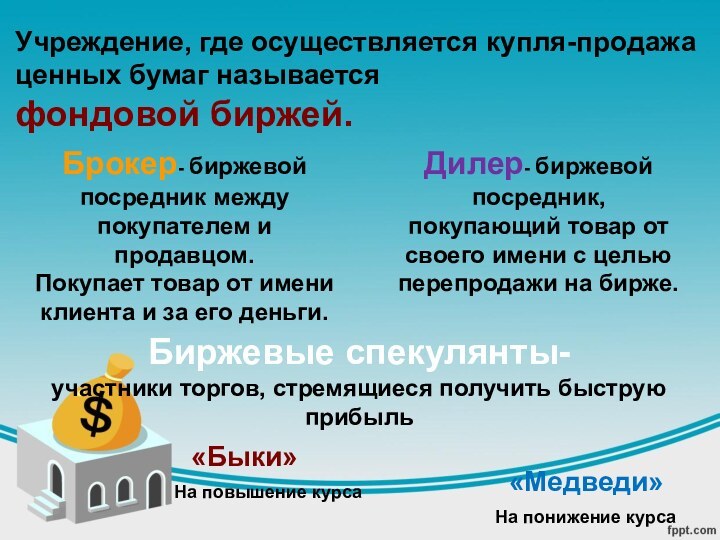 Учреждение, где осуществляется купля-продажа ценных бумаг называется
фондовой биржей.

Брокер- биржевой посредник между покупателем и продавцом.
Покупает товар от имени клиента и за его деньги.

Дилер- биржевой посредник, покупающий товар от своего имени с целью перепродажи на бирже.

Биржевые спекулянты-
участники торгов, стремящиеся получить быструю прибыль

$

«Быки»
На повышение курса

«Медведи»
На понижение курса

fppt.com